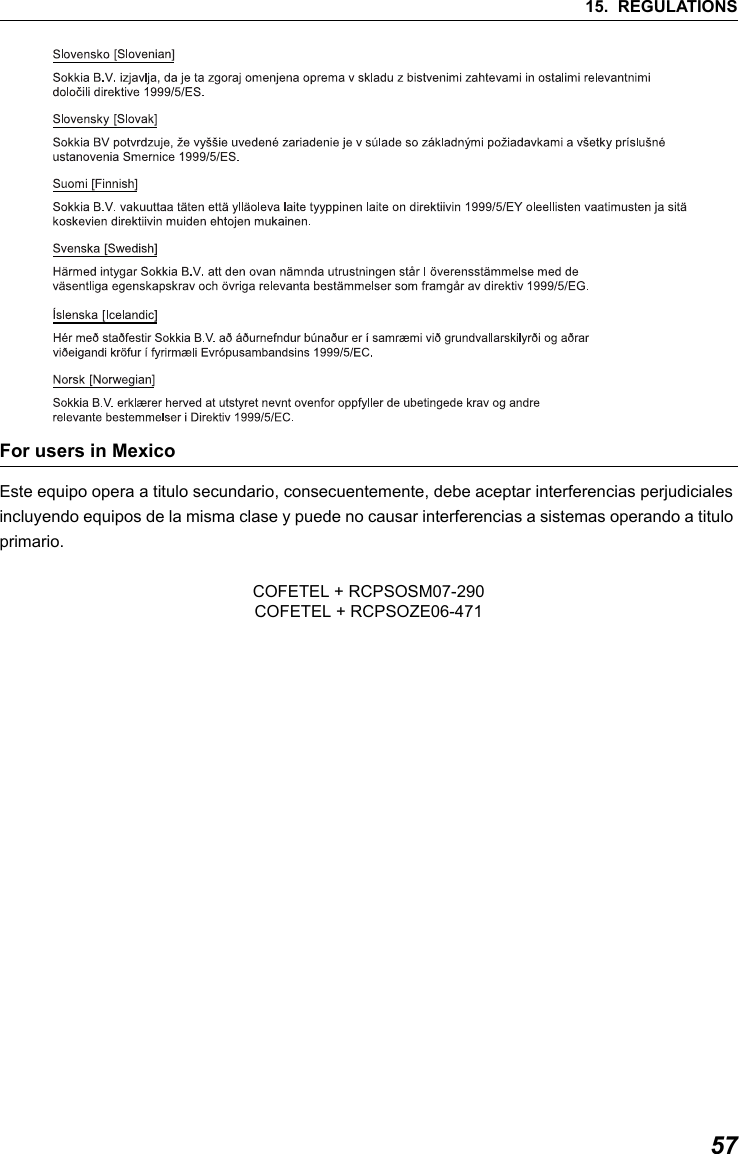 15. REGULATIONS

Slovensko [Slovenian]

Sokkia B.V. izjavlja, da je ta zgoraj omenjena oprema v skladu z bistvenimi zahtevami in ostalimi relevantnimi določili direktive 1999/5/ES.

Slovensky [Slovak]

Sokkia BV potvrdzuje, že vyššie uvedené zariadenie je v súlade so základnými požiadavkami a všetky príslušné ustanovenia Smernice 1999/5/ES.

Suomi [Finnish]

Sokkia B.V. vakuuttaa täten että ylläoleva laite tyyppinen laite on direktiivin 1999/5/EY oleellisten vaatimusten ja sitä koskevien direktiivin muiden ehtojen mukainen.

Svenska [Swedish]

Härmed intygar Sokkia B.V. att den ovan nämnda utrustningen står I överensstämmelse med de väsentliga egenskapskrav och övriga relevanta bestämmelser som framgår av direktiv 1999/5/EG.

Íslenska [Icelandic]

Hér með staðfestir Sokkia B.V. að áðurnefndur búnaður er í samræmi við grundvallarskilyrði og aðrar viðeigandi kröfur í fyrirmæli Evrópusambandsins 1999/5/EC.

Norsk [Norwegian]

Sokkia B.V. erklærer herved at utstyret nevnt ovenfor oppfyller de ubetingede krav og andre relevante bestemmelser i Direktiv 1999/5/EC.

For users in Mexico

Este equipo opera a titulo secundario, consecuentemente, debe aceptar interferencias perjudiciales incluyendo equipos de la misma clase y puede no causar interferencias a sistemas operando a titulo primario.

COFETEL + RCPSOSM07-290
COFETEL + RCPSOZE06-471

57